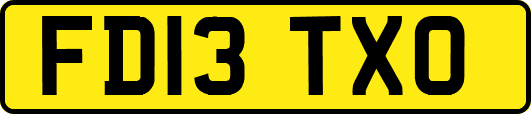 FD13 TXO